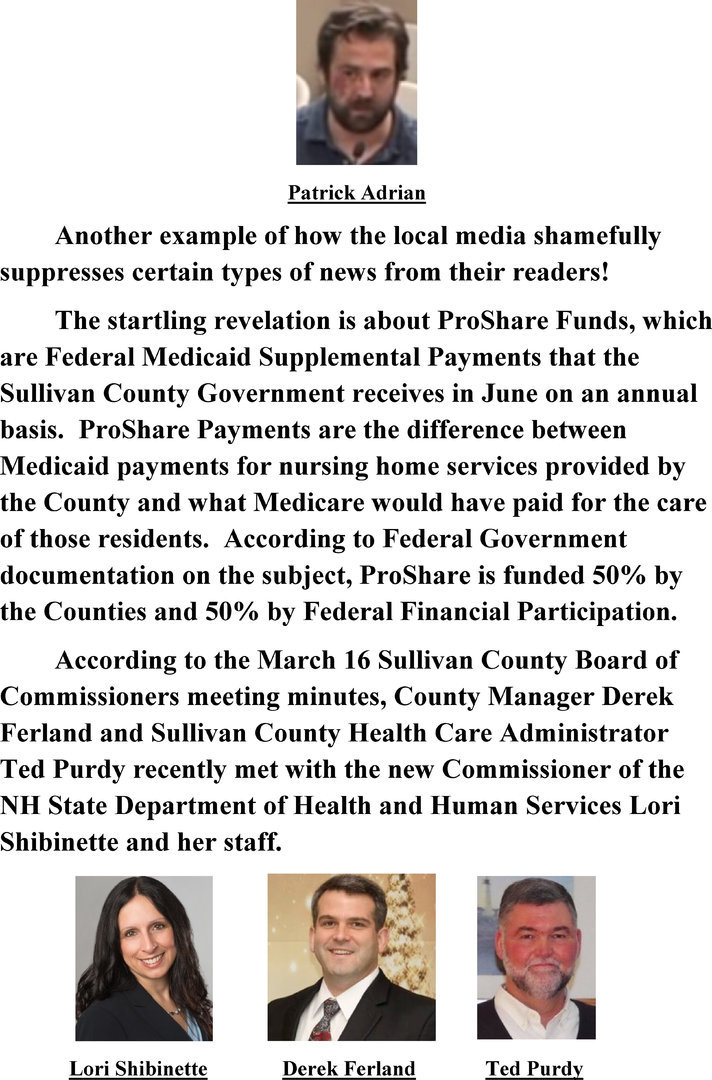 Patrick Adrian

Another example of how the local media shamefully suppresses certain types of news from their readers!

The startling revelation is about ProShare Funds, which are Federal Medicaid Supplemental Payments that the Sullivan County Government receives in June on an annual basis. ProShare Payments are the difference between Medicaid payments for nursing home services provided by the County and what Medicare would have paid for the care of those residents. According to Federal Government documentation on the subject, ProShare is funded 50% by the Counties and 50% by Federal Financial Participation.

According to the March 16 Sullivan County Board of Commissioners meeting minutes, County Manager Derek Ferland and Sullivan County Health Care Administrator Ted Purdy recently met with the new Commissioner of the NH State Department of Health and Human Services Lori Shibinette and her staff.

Lori Shibinette

Derek Ferland

Ted Purdy